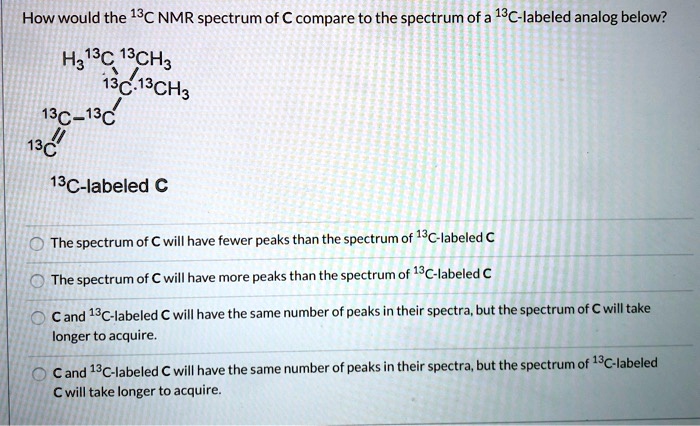 How would the $^{13}C$ NMR spectrum of C compare to the spectrum of a $^{13}C$-labeled analog below?

$H_3{}^{13}C$ $^{13}CH_3$
$^{13}C$ $^{13}CH_3$
$^{13}C$–$^{13}C$
$^{13}C$

$^{13}C$-labeled C

The spectrum of C will have fewer peaks than the spectrum of $^{13}C$-labeled C

The spectrum of C will have more peaks than the spectrum of $^{13}C$-labeled C

C and $^{13}C$-labeled C will have the same number of peaks in their spectra, but the spectrum of C will take longer to acquire.

C and $^{13}C$-labeled C will have the same number of peaks in their spectra, but the spectrum of $^{13}C$-labeled C will take longer to acquire.